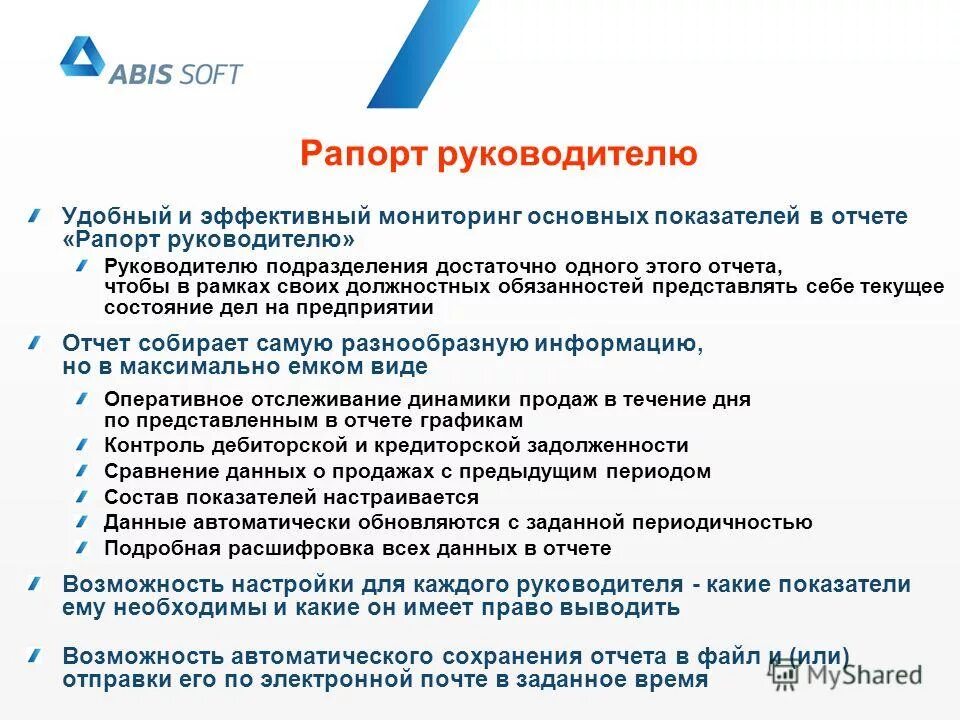 ABIS SOFT

Рапорт руководителю

Удобный и эффективный мониторинг основных показателей в отчете «Рапорт руководителю»

Руководителю подразделения достаточно одного этого отчета, чтобы в рамках своих должностных обязанностей представлять себе текущее состояние дел на предприятии

Отчет собирает самую разнообразную информацию, но в максимально емком виде

Оперативное отслеживание динамики продаж в течение дня по представленным в отчете графикам

Контроль дебиторской и кредиторской задолженности

Сравнение данных о продажах с предыдущим периодом

Состав показателей настраивается

Данные автоматически обновляются с заданной периодичностью

Подробная расшифровка всех данных в отчете

Возможность настройки для каждого руководителя - какие показатели ему необходимы и какие он имеет право выводить

Возможность автоматического сохранения отчета в файл и (или) отправки его по электронной почте в заданное время

MyShared